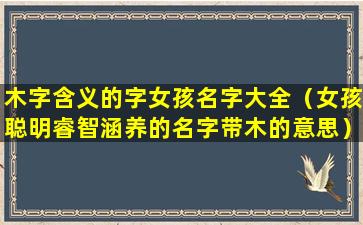 木字含义的字女孩名字大全（女孩聪明睿智涵养的名字带木的意思）